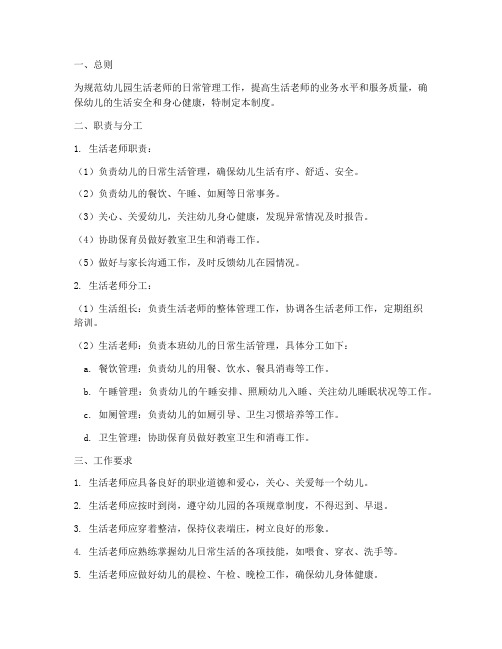 一、总则

为规范幼儿园生活老师的日常管理工作，提高生活老师的业务水平和服务质量，确保幼儿的生活安全和身心健康，特制定本制度。

二、职责与分工

1. 生活老师职责：

（1）负责幼儿的日常生活管理，确保幼儿生活有序、舒适、安全。

（2）负责幼儿的餐饮、午睡、如厕等日常事务。

（3）关心、关爱幼儿，关注幼儿身心健康，发现异常情况及时报告。

（4）协助保育员做好教室卫生和消毒工作。

（5）做好与家长沟通工作，及时反馈幼儿在园情况。

2. 生活老师分工：

（1）生活组长：负责生活老师的整体管理工作，协调各生活老师工作，定期组织培训。

（2）生活老师：负责本班幼儿的日常生活管理，具体分工如下：

a. 餐饮管理：负责幼儿的用餐、饮水、餐具消毒等工作。

b. 午睡管理：负责幼儿的午睡安排、照顾幼儿入睡、关注幼儿睡眠状况等工作。

c. 如厕管理：负责幼儿的如厕引导、卫生习惯培养等工作。

d. 卫生管理：协助保育员做好教室卫生和消毒工作。

三、工作要求

1. 生活老师应具备良好的职业道德和爱心，关心、关爱每一个幼儿。

2. 生活老师应按时到岗，遵守幼儿园的各项规章制度，不得迟到、早退。

3. 生活老师应穿着整洁，保持仪表端庄，树立良好的形象。

4. 生活老师应熟练掌握幼儿日常生活的各项技能，如喂食、穿衣、洗手等。

5. 生活老师应做好幼儿的晨检、午检、晚检工作，确保幼儿身体健康。